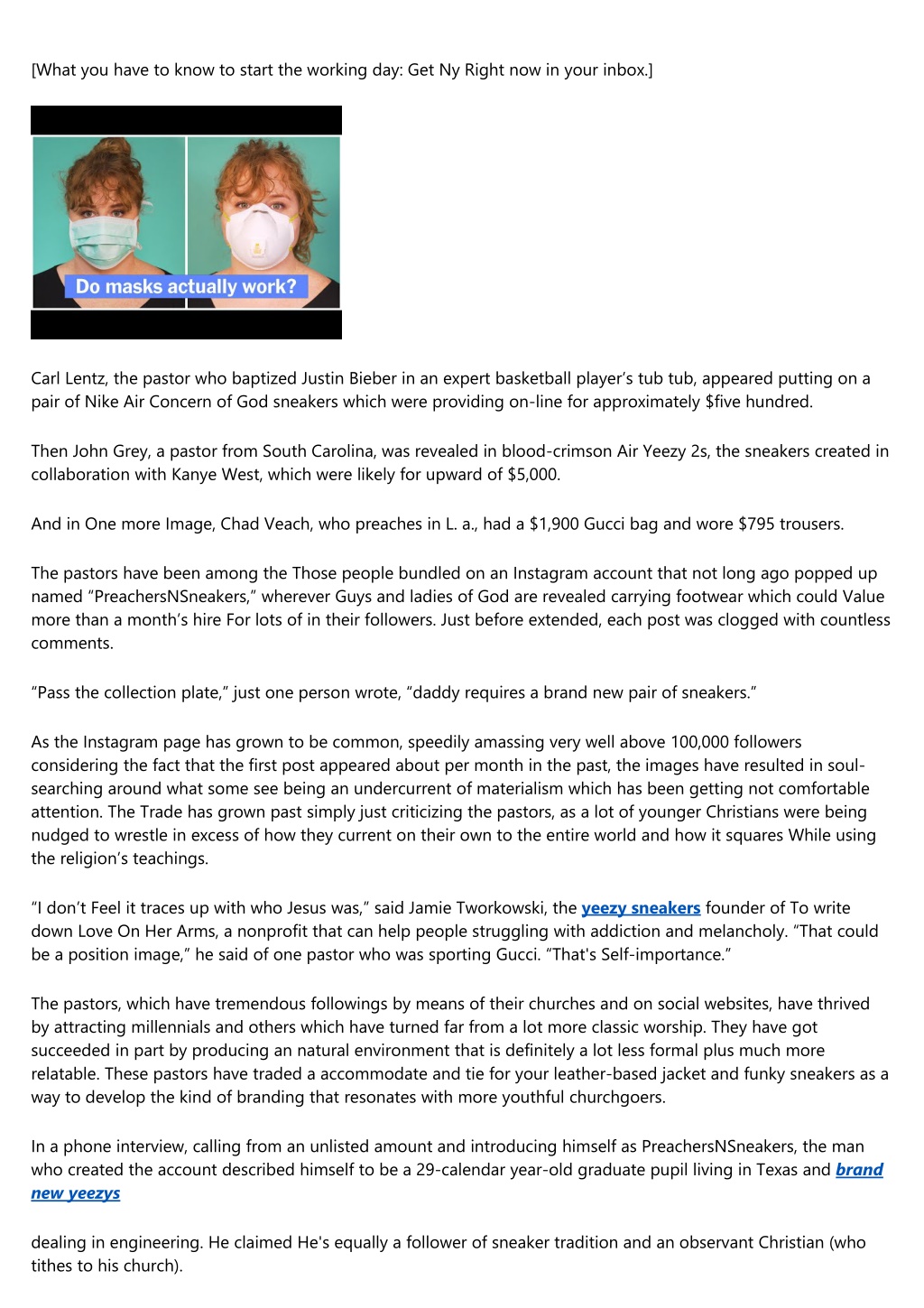 [What you have to know to start the working day: Get Ny Right now in your inbox.]

Do masks actually work?

Carl Lentz, the pastor who baptized Justin Bieber in an expert basketball player’s tub tub, appeared putting on a pair of Nike Air Concern of God sneakers which were providing on-line for approximately $five hundred.

Then John Grey, a pastor from South Carolina, was revealed in blood-crimson Air Yeezy 2s, the sneakers created in collaboration with Kanye West, which were likely for upward of $5,000.

And in One more Image, Chad Veach, who preaches in L. a., had a $1,900 Gucci bag and wore $795 trousers.

The pastors have been among the Those people bundled on an Instagram account that not long ago popped up named “PreachersNSneakers,” wherever Guys and ladies of God are revealed carrying footwear which could Value more than a month’s hire For lots of in their followers. Just before extended, each post was clogged with countless comments.

“Pass the collection plate,” just one person wrote, “daddy requires a brand new pair of sneakers.”

As the Instagram page has grown to be common, speedily amassing very well above 100,000 followers considering the fact that the first post appeared about per month in the past, the images have resulted in soul-searching around what some see being an undercurrent of materialism which has been getting not comfortable attention. The Trade has grown past simply just criticizing the pastors, as a lot of younger Christians were being nudged to wrestle in excess of how they current on their own to the entire world and how it squares While using the religion’s teachings.

“I don’t Feel it traces up with who Jesus was,” said Jamie Tworkowski, the yeezy sneakers founder of To write down Love On Her Arms, a nonprofit that can help people struggling with addiction and melancholy. “That could be a position image,” he said of one pastor who was sporting Gucci. “That's Self-importance.”

The pastors, which have tremendous followings by means of their churches and on social websites, have thrived by attracting millennials and others which have turned far from a lot more classic worship. They have got succeeded in part by producing an natural environment that is definitely a lot less formal plus much more relatable. These pastors have traded a accommodate and tie for your leather-based jacket and funky sneakers as a way to develop the kind of branding that resonates with more youthful churchgoers.

In a phone interview, calling from an unlisted amount and introducing himself as PreachersNSneakers, the man who created the account described himself to be a 29-calendar year-old graduate pupil living in Texas and brand new yeezys

dealing in engineering. He claimed He's equally a follower of sneaker tradition and an observant Christian (who tithes to his church).